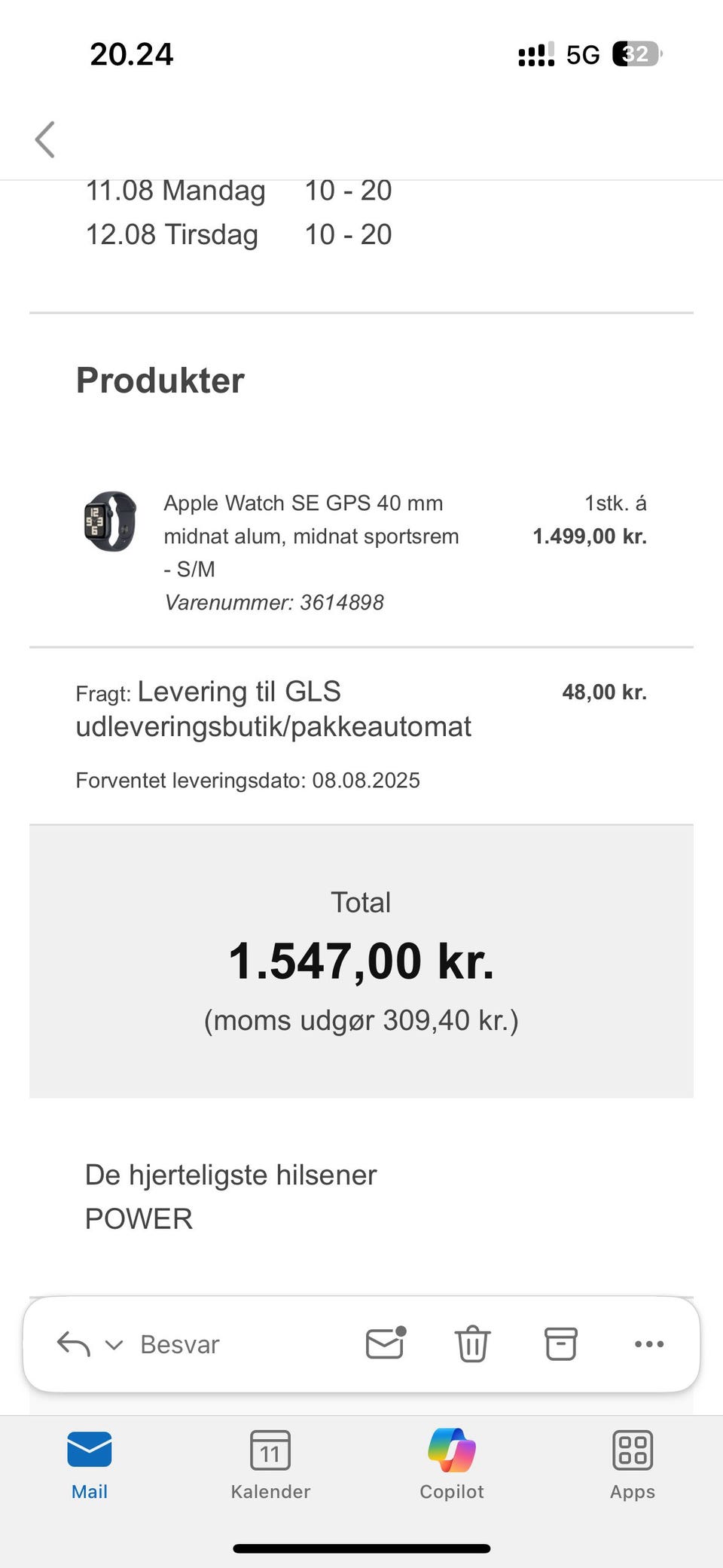 20.24

5G 32

11.08 Mandag 10 - 20
12.08 Tirsdag 10 - 20

Produkter

Apple Watch SE GPS 40 mm midnat alum, midnat sportsrem - S/M
Varenummer: 3614898

1stk. á
1.499,00 kr.

Fragt: Levering til GLS udleveringsbutik/pakkeautomat

48,00 kr.

Forventet leveringsdato: 08.08.2025

Total
1.547,00 kr.
(moms udgør 309,40 kr.)

De hjerteligste hilsener
POWER

Besvar

Mail
11
Kalender
Copilot
Apps